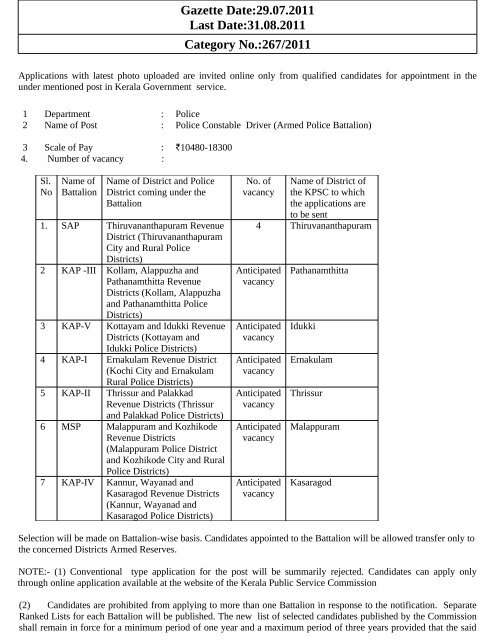 Gazette Date:29.07.2011
Last Date:31.08.2011

Category No.:267/2011

Applications with latest photo uploaded are invited online only from qualified candidates for appointment in the under mentioned post in Kerala Government service.

1 Department : Police
2 Name of Post : Police Constable Driver (Armed Police Battalion)

3 Scale of Pay : ₹10480-18300
4. Number of vacancy :

| Sl. No | Name of Battalion | Name of District and Police District coming under the Battalion | No. of vacancy | Name of District of the KPSC to which the applications are to be sent |
|---|---|---|---|---|
| 1. | SAP | Thiruvananthapuram Revenue District (Thiruvananthapuram City and Rural Police Districts) | 4 | Thiruvananthapuram |
| 2 | KAP -III | Kollam, Alappuzha and Pathanamthitta Revenue Districts (Kollam, Alappuzha and Pathanamthitta Police Districts) | Anticipated vacancy | Pathanamthitta |
| 3 | KAP-V | Kottayam and Idukki Revenue Districts (Kottayam and Idukki Police Districts) | Anticipated vacancy | Idukki |
| 4 | KAP-I | Ernakulam Revenue District (Kochi City and Ernakulam Rural Police Districts) | Anticipated vacancy | Ernakulam |
| 5 | KAP-II | Thrissur and Palakkad Revenue Districts (Thrissur and Palakkad Police Districts) | Anticipated vacancy | Thrissur |
| 6 | MSP | Malappuram and Kozhikode Revenue Districts (Malappuram Police District and Kozhikode City and Rural Police Districts) | Anticipated vacancy | Malappuram |
| 7 | KAP-IV | Kannur, Wayanad and Kasaragod Revenue Districts (Kannur, Wayanad and Kasaragod Police Districts) | Anticipated vacancy | Kasaragod |

Selection will be made on Battalion-wise basis. Candidates appointed to the Battalion will be allowed transfer only to the concerned Districts Armed Reserves.

NOTE:- (1) Conventional type application for the post will be summarily rejected. Candidates can apply only through online application available at the website of the Kerala Public Service Commission

(2) Candidates are prohibited from applying to more than one Battalion in response to the notification. Separate Ranked Lists for each Battalion will be published. The new list of selected candidates published by the Commission shall remain in force for a minimum period of one year and a maximum period of three years provided that the said